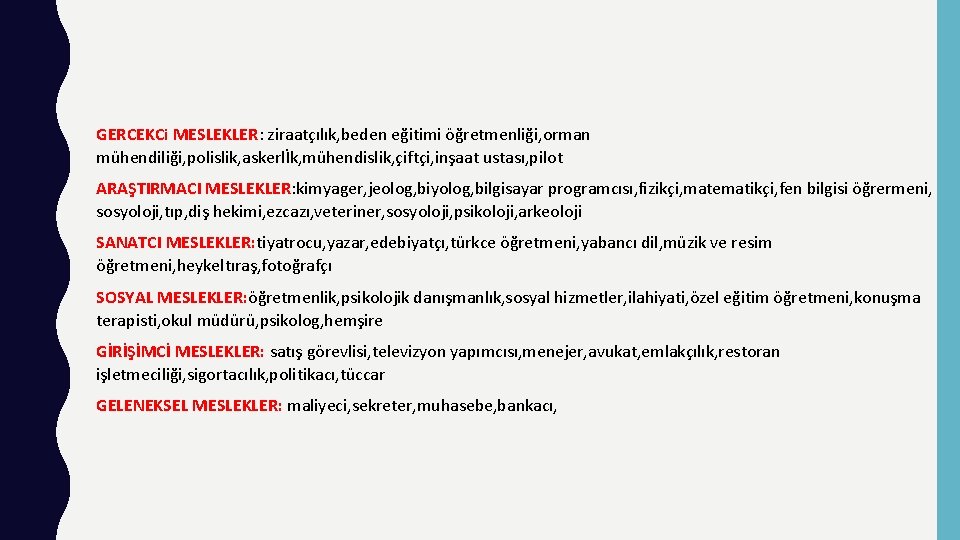 GERCEKCi MESLEKLER: ziraatçılık,beden eğitimi öğretmenliği,orman mühendiliği,polislik,askerlİk,mühendislik,çiftçi,inşaat ustası,pilot

ARAŞTIRMACI MESLEKLER:kimyager,jeolog,biyolog,bilgisayar programcısı,fizikçi,matematikçi,fen bilgisi öğrermeni, sosyoloji,tıp,diş hekimi,ezcazı,veteriner,sosyoloji,psikoloji,arkeoloji

SANATCI MESLEKLER:tiyatrocu,yazar,edebiyatçı,türkce öğretmeni,yabancı dil,müzik ve resim öğretmeni,heykeltıraş,fotoğrafçı

SOSYAL MESLEKLER:öğretmenlik,psikolojik danışmanlık,sosyal hizmetler,ilahiyati,özel eğitim öğretmeni,konuşma terapisti,okul müdürü,psikolog,hemşire

GİRİŞİMCİ MESLEKLER: satış görevlisi,televizyon yapımcısı,menejer,avukat,emlakçılık,restoran işletmeciliği,sigortacılık,politikacı,tüccar

GELENEKSEL MESLEKLER: maliyeci,sekreter,muhasebe,bankacı,